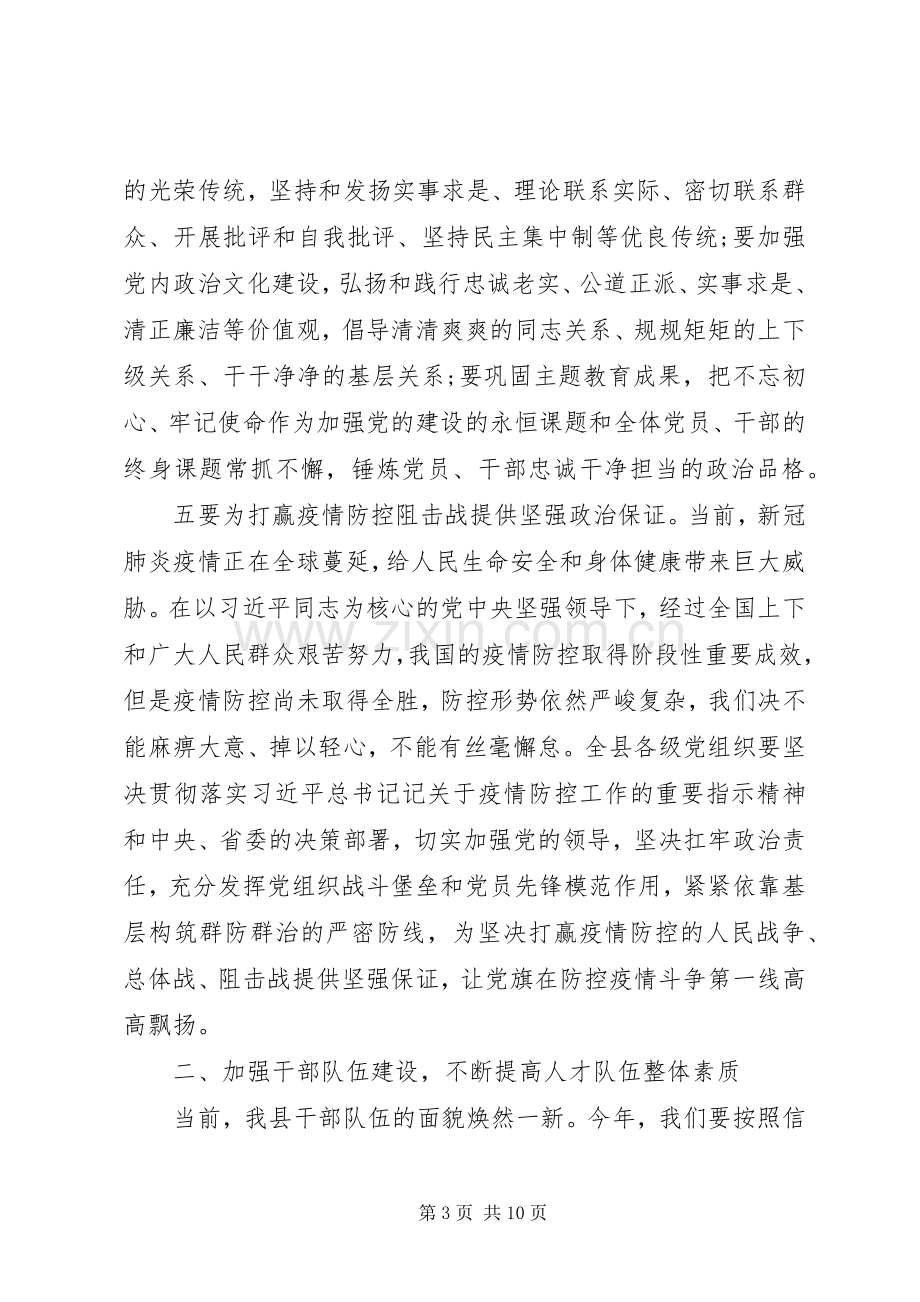 的光荣传统，坚持和发扬实事求是、理论联系实际、密切联系群众、开展批评和自我批评、坚持民主集中制等优良传统；要加强党内政治文化建设，弘扬和践行忠诚老实、公道正派、实事求是、清正廉洁等价值观，倡导清清爽爽的同志关系、规规矩矩的上下级关系、干干净净的基层关系；要巩固主题教育成果，把不忘初心、牢记使命作为加强党的建设的永恒课题和全体党员、干部的终身课题常抓不懈，锤炼党员、干部忠诚干净担当的政治品格。

五要为打赢疫情防控阻击战提供坚强政治保证。当前，新冠肺炎疫情正在全球蔓延，给人民生命安全和身体健康带来巨大威胁。在以习近平同志为核心的党中央坚强领导下，经过全国上下和广大人民群众艰苦努力，我国的疫情防控取得阶段性重要成效，但是疫情防控尚未取得全胜，防控形势依然严峻复杂，我们决不能麻痹大意、掉以轻心，不能有丝毫懈怠。全县各级党组织要坚决贯彻落实习近平总书记记关于疫情防控工作的重要指示精神和中央、省委的决策部署，切实加强党的领导，坚决扛牢政治责任，充分发挥党组织战斗堡垒和党员先锋模范作用，紧紧依靠基层构筑群防群治的严密防线，为坚决打赢疫情防控的人民战争、总体战、阻击战提供坚强保证，让党旗在防控疫情斗争第一线高高飘扬。

二、加强干部队伍建设，不断提高人才队伍整体素质

当前，我县干部队伍的面貌焕然一新。今年，我们要按照信

第3页 共10页

www.zixin.com.cn